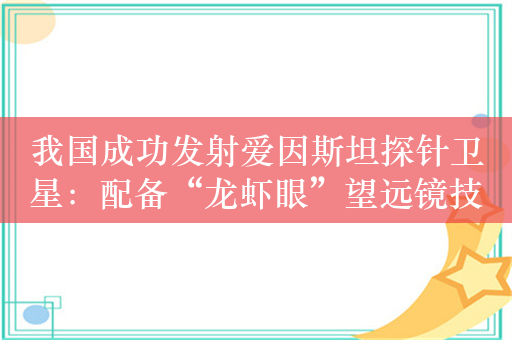 我国成功发射爱因斯坦探针卫星：配备“龙虾眼”望远镜技